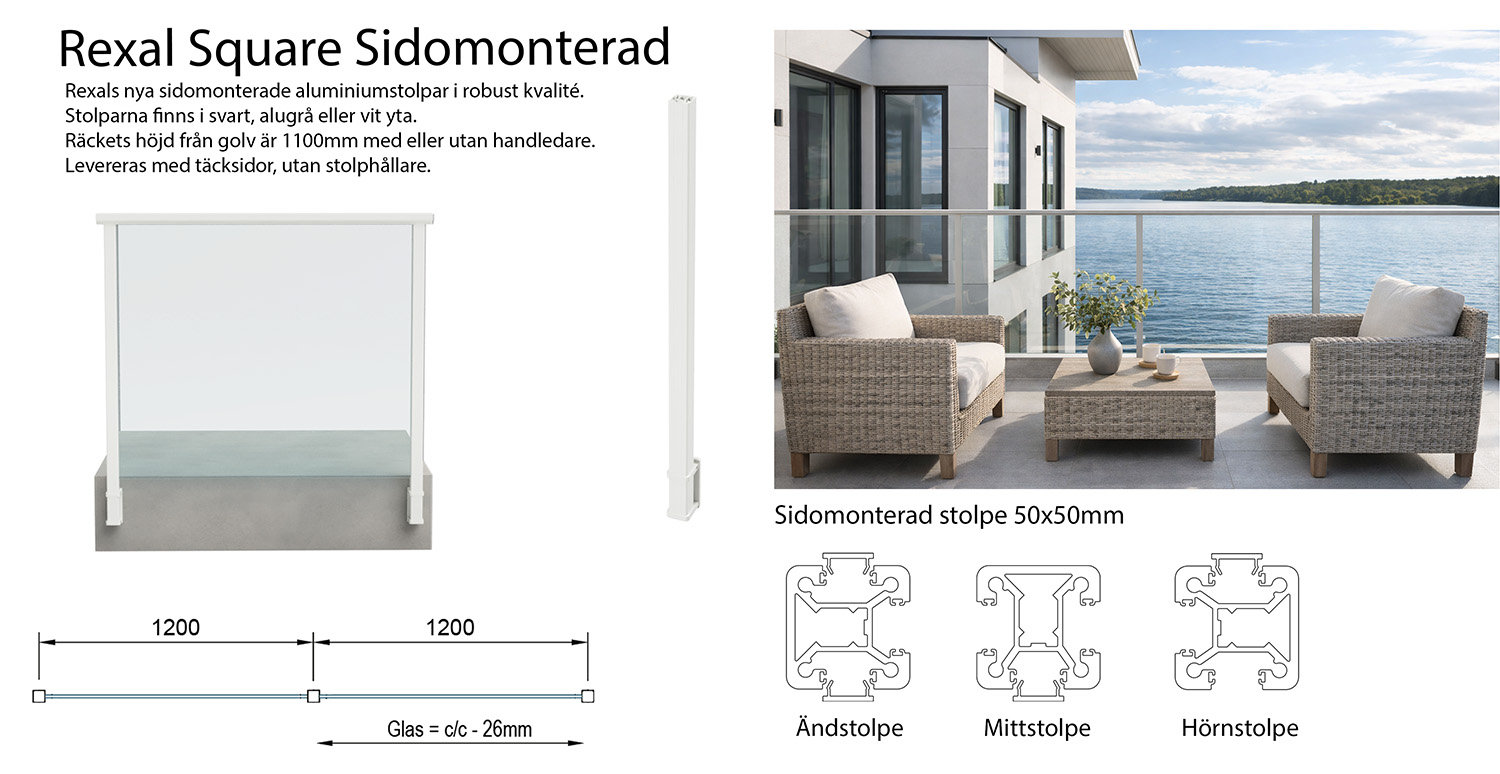 Rexal Square Sidomonterad

Rexals nya sidomonterade aluminiumstolpar i robust kvalité.
Stolparna finns i svart, alugrå eller vit yta.
Räckets höjd från golv är 1100mm med eller utan handledare.
Levereras med täcksidor, utan stolphållare.

1200

1200

Glas = c/c - 26mm

Sidomonterad stolpe 50x50mm

Ändstolpe

Mittstolpe

Hörnstolpe